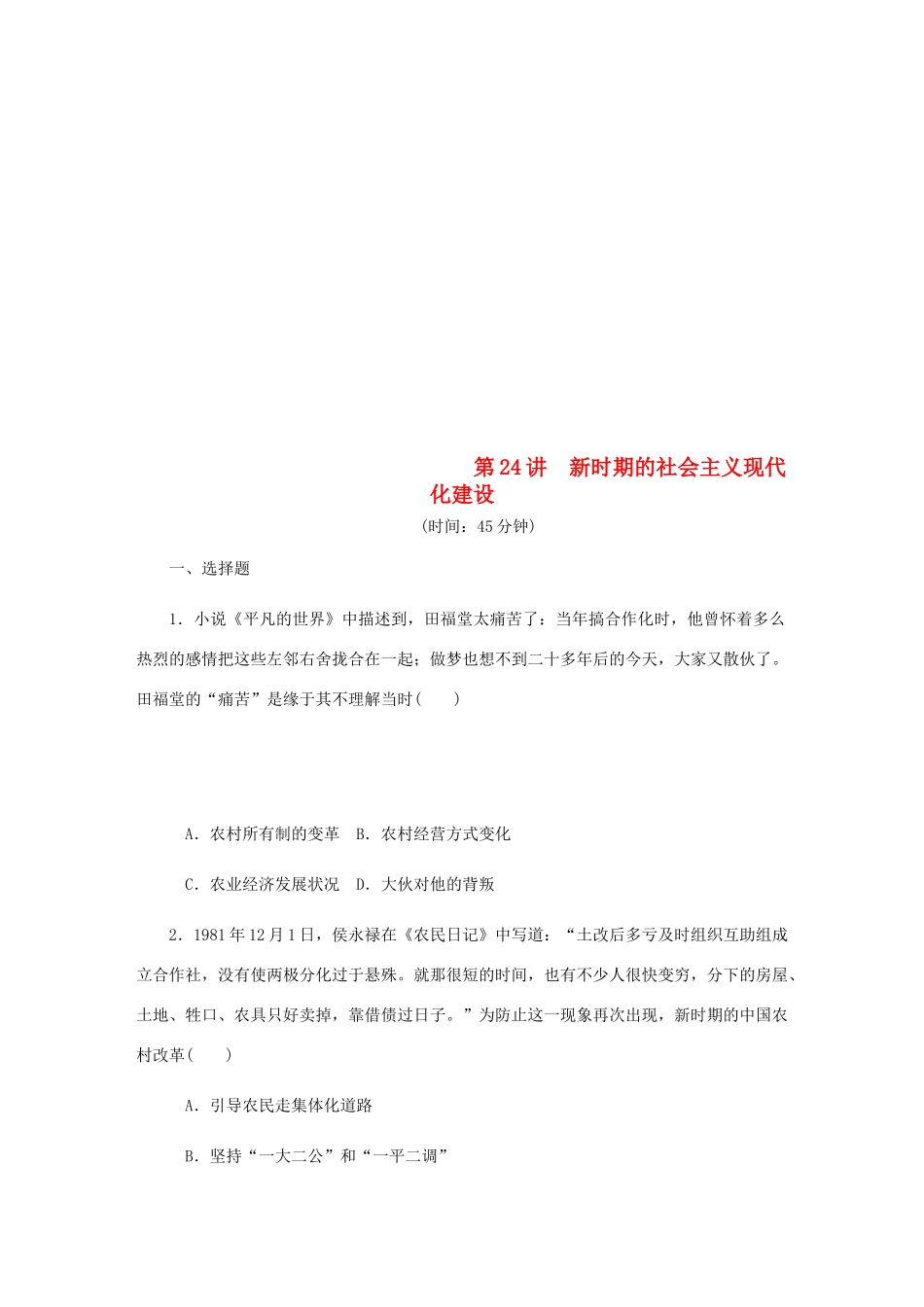 第24讲　新时期的社会主义现代化建设

(时间：45分钟)

一、选择题

1．小说《平凡的世界》中描述到，田福堂太痛苦了：当年搞合作化时，他曾怀着多么热烈的感情把这些左邻右舍拢合在一起；做梦也想不到二十多年后的今天，大家又散伙了。田福堂的“痛苦”是缘于其不理解当时(　　)

A．农村所有制的变革　B．农村经营方式变化

C．农业经济发展状况　D．大伙对他的背叛

2．1981年12月1日，侯永禄在《农民日记》中写道：“土改后多亏及时组织互助组成立合作社，没有使两极分化过于悬殊。就那很短的时间，也有不少人很快变穷，分下的房屋、土地、牲口、农具只好卖掉，靠借债过日子。”为防止这一现象再次出现，新时期的中国农村改革(　　)

A．引导农民走集体化道路

B．坚持“一大二公”和“一平二调”